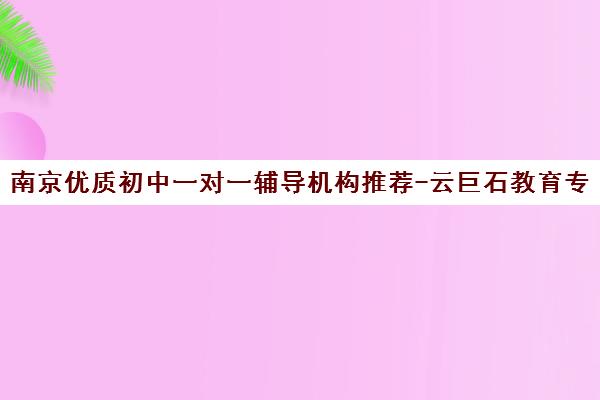 南京优质初中一对一辅导机构推荐-云巨石教育专